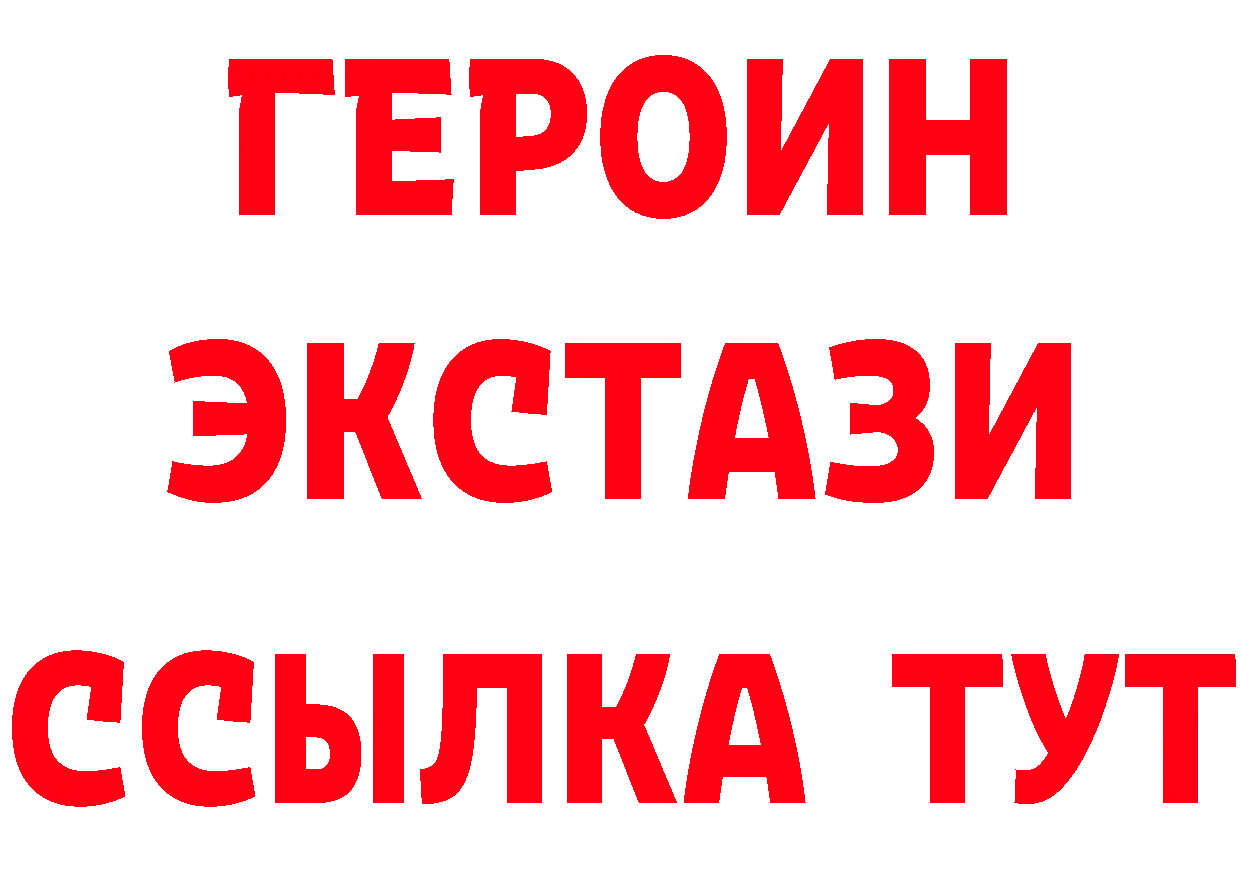 ГЕРОИН
ЭКСТАЗИ
ССЫЛКА ТУТ